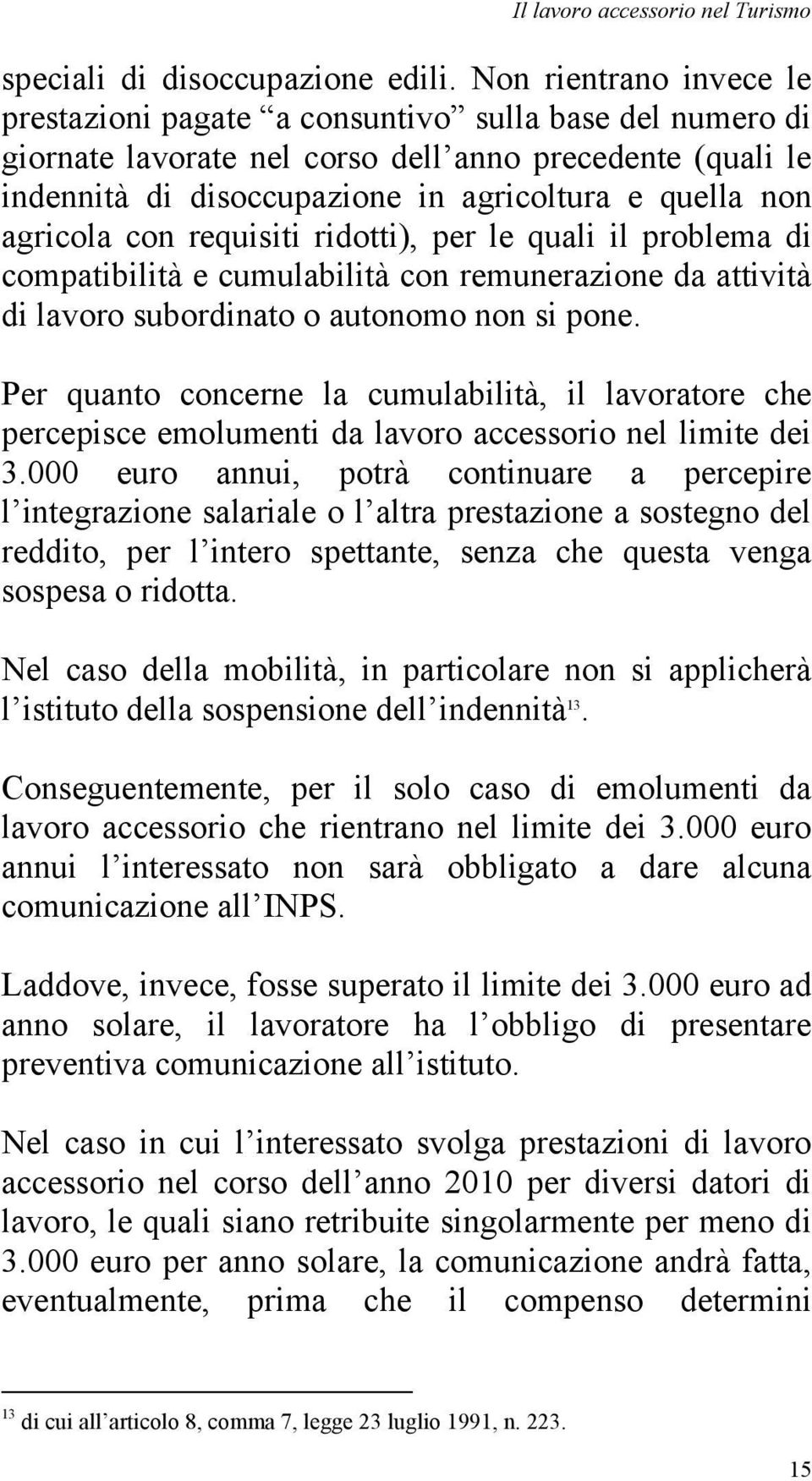 Il lavoro accessorio nel Turismo

speciali di disoccupazione edili. Non rientrano invece le prestazioni pagate “a consuntivo” sulla base del numero di giornate lavorate nel corso dell’anno precedente (quali le indennità di disoccupazione in agricoltura e quella non agricola con requisiti ridotti), per le quali il problema di compatibilità e cumulabilità con remunerazione da attività di lavoro subordinato o autonomo non si pone.

Per quanto concerne la cumulabilità, il lavoratore che percepisce emolumenti da lavoro accessorio nel limite dei 3.000 euro annui, potrà continuare a percepire l’integrazione salariale o l’altra prestazione a sostegno del reddito, per l’intero spettante, senza che questa venga sospesa o ridotta.

Nel caso della mobilità, in particolare non si applicherà l’istituto della sospensione dell’indennità$^{13}$.

Conseguentemente, per il solo caso di emolumenti da lavoro accessorio che rientrano nel limite dei 3.000 euro annui l’interessato non sarà obbligato a dare alcuna comunicazione all’INPS.

Laddove, invece, fosse superato il limite dei 3.000 euro ad anno solare, il lavoratore ha l’obbligo di presentare preventiva comunicazione all’istituto.

Nel caso in cui l’interessato svolga prestazioni di lavoro accessorio nel corso dell’anno 2010 per diversi datori di lavoro, le quali siano retribuite singolarmente per meno di 3.000 euro per anno solare, la comunicazione andrà fatta, eventualmente, prima che il compenso determini

$^{13}$ di cui all’articolo 8, comma 7, legge 23 luglio 1991, n. 223.

15